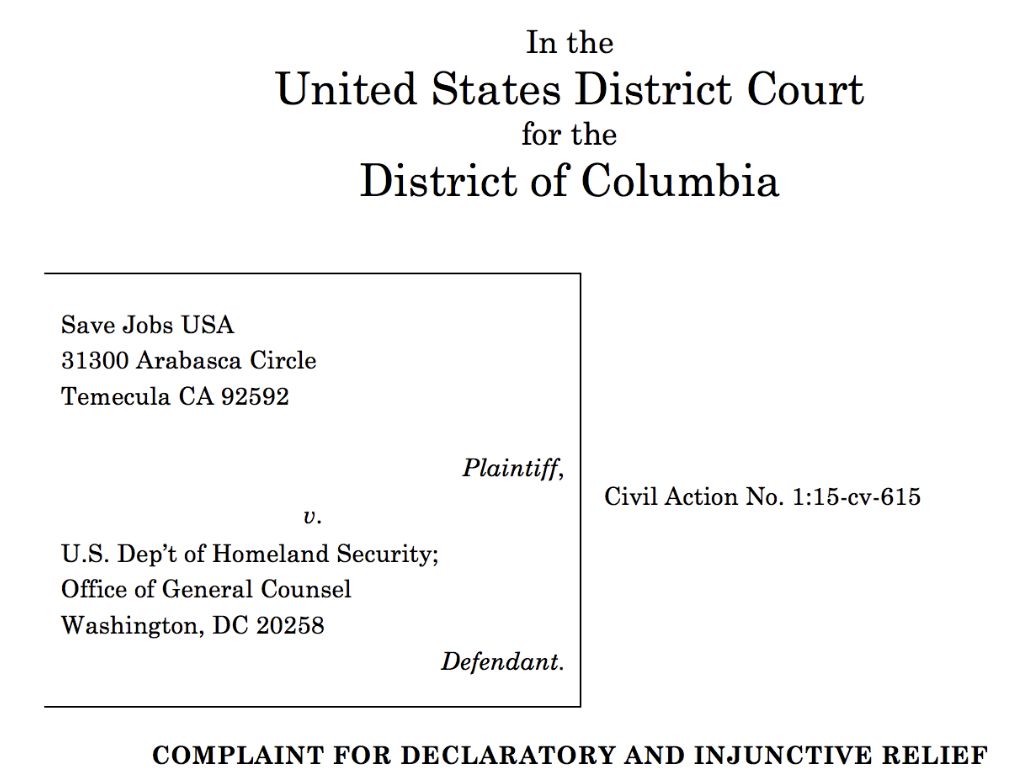 In the
United States District Court
for the
District of Columbia

Save Jobs USA
31300 Arabasca Circle
Temecula CA 92592

Plaintiff,

v.

U.S. Dep't of Homeland Security;
Office of General Counsel
Washington, DC 20258

Defendant.

Civil Action No. 1:15-cv-615

COMPLAINT FOR DECLARATORY AND INJUNCTIVE RELIEF